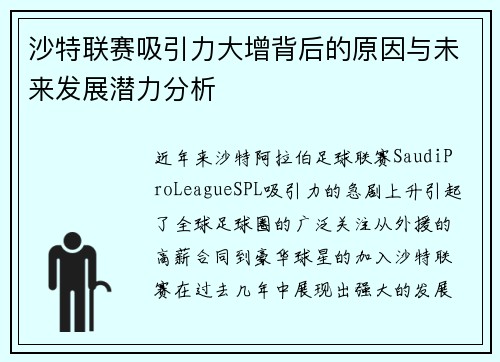 沙特联赛吸引力大增背后的原因与未来发展潜力分析

近年来沙特阿拉伯足球联赛SaudiProLeagueSPL吸引力的急剧上升引起了全球足球圈的广泛关注从外援的高薪合同到豪华球星的加入沙特联赛在过去几年中展现出强大的发展